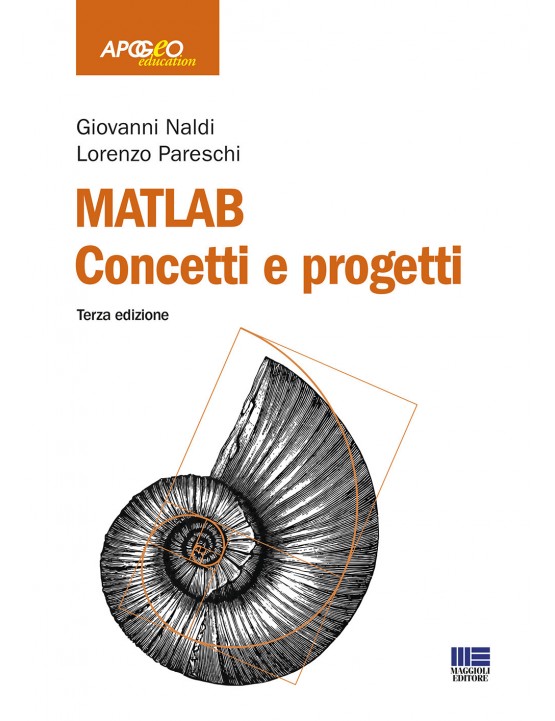 APOGEO
education

Giovanni Naldi
Lorenzo Pareschi

MATLAB
Concetti e progetti

Terza edizione

MAGGIOLI
EDITORE